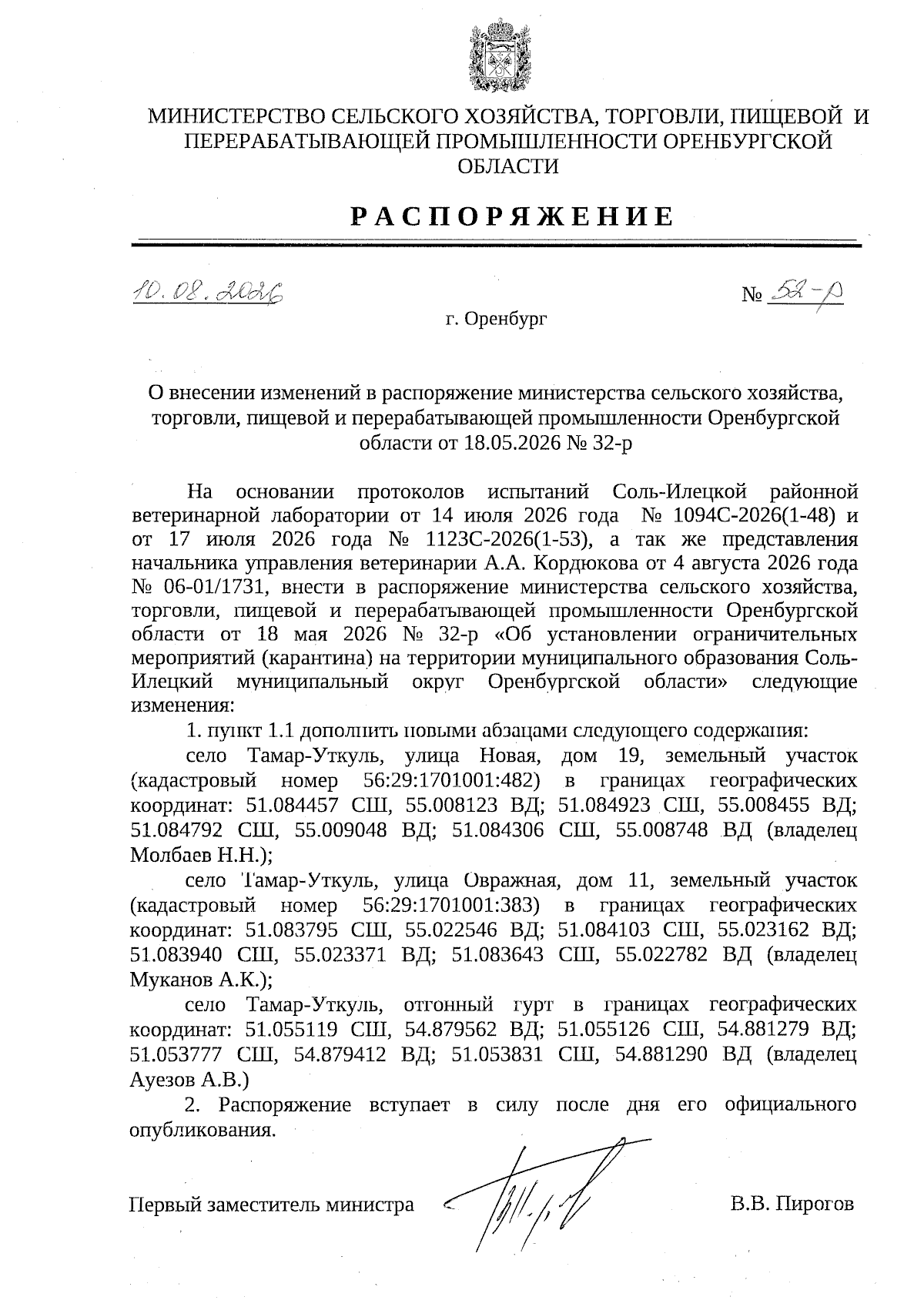 МИНИСТЕРСТВО СЕЛЬСКОГО ХОЗЯЙСТВА, ТОРГОВЛИ, ПИЩЕВОЙ И ПЕРЕРАБАТЫВАЮЩЕЙ ПРОМЫШЛЕННОСТИ ОРЕНБУРГСКОЙ ОБЛАСТИ

РАСПОРЯЖЕНИЕ

10.08.2026 № 52-р

г. Оренбург

О внесении изменений в распоряжение министерства сельского хозяйства, торговли, пищевой и перерабатывающей промышленности Оренбургской области от 18.05.2026 № 32-р

На основании протоколов испытаний Соль-Илецкой районной ветеринарной лаборатории от 14 июля 2026 года № 1094С-2026(1-48) и от 17 июля 2026 года № 1123С-2026(1-53), а так же представления начальника управления ветеринарии А.А. Кордюкова от 4 августа 2026 года № 06-01/1731, внести в распоряжение министерства сельского хозяйства, торговли, пищевой и перерабатывающей промышленности Оренбургской области от 18 мая 2026 № 32-р «Об установлении ограничительных мероприятий (карантина) на территории муниципального образования Соль-Илецкий муниципальный округ Оренбургской области» следующие изменения:

1. пункт 1.1 дополнить новыми абзацами следующего содержания:

село Тамар-Уткуль, улица Новая, дом 19, земельный участок (кадастровый номер 56:29:1701001:482) в границах географических координат: 51.084457 СШ, 55.008123 ВД; 51.084923 СШ, 55.008455 ВД; 51.084792 СШ, 55.009048 ВД; 51.084306 СШ, 55.008748 ВД (владелец Молбаев Н.Н.);

село Тамар-Уткуль, улица Овражная, дом 11, земельный участок (кадастровый номер 56:29:1701001:383) в границах географических координат: 51.083795 СШ, 55.022546 ВД; 51.084103 СШ, 55.023162 ВД; 51.083940 СШ, 55.023371 ВД; 51.083643 СШ, 55.022782 ВД (владелец Муканов А.К.);

село Тамар-Уткуль, отгонный гурт в границах географических координат: 51.055119 СШ, 54.879562 ВД; 51.055126 СШ, 54.881279 ВД; 51.053777 СШ, 54.879412 ВД; 51.053831 СШ, 54.881290 ВД (владелец Ауезов А.В.)

2. Распоряжение вступает в силу после дня его официального опубликования.

Первый заместитель министра В.В. Пирогов